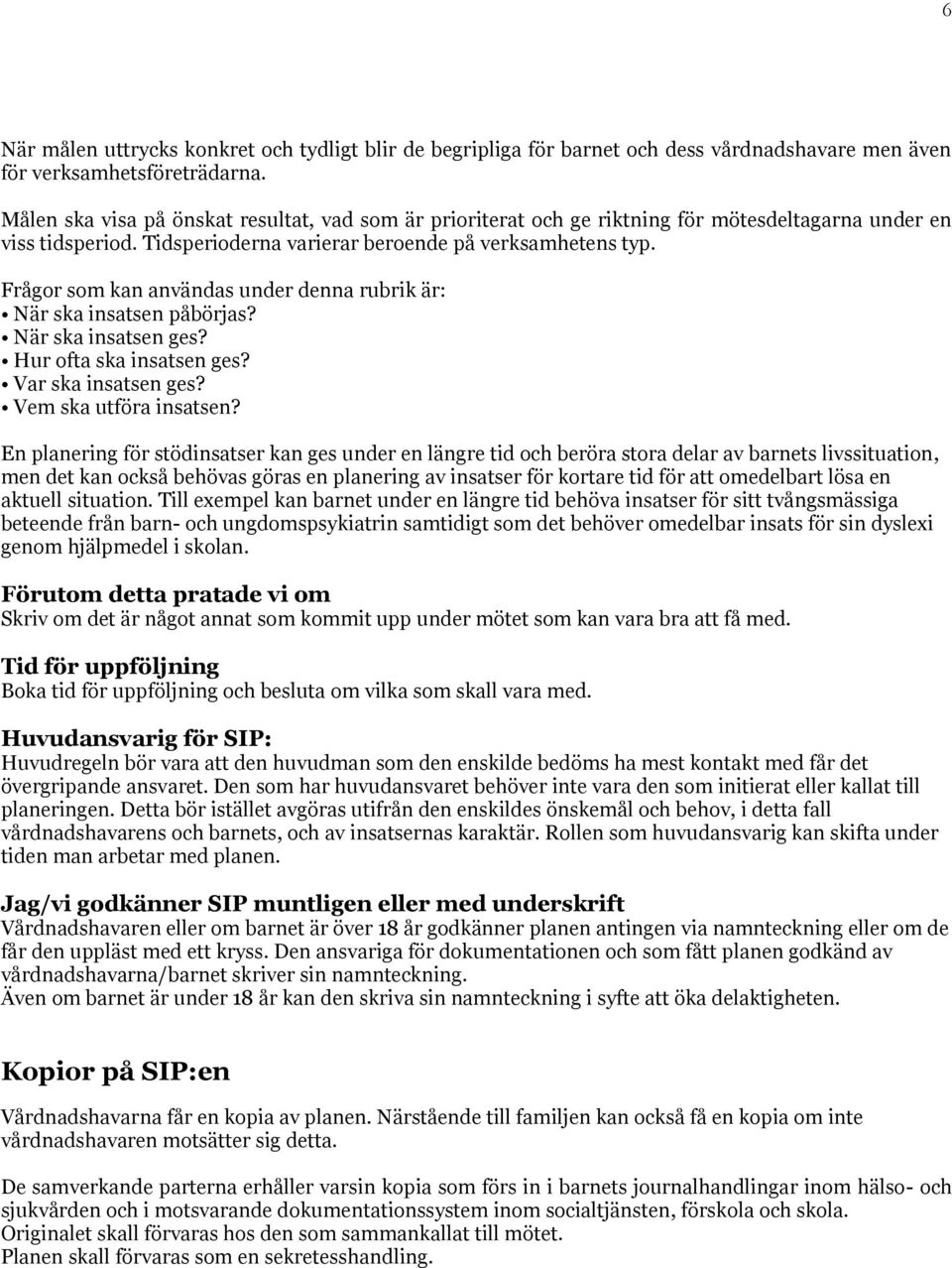 6

När målen uttrycks konkret och tydligt blir de begripliga för barnet och dess vårdnadshavare men även för verksamhetsföreträdarna.
Målen ska visa på önskat resultat, vad som är prioriterat och ge riktning för mötesdeltagarna under en viss tidsperiod. Tidsperioderna varierar beroende på verksamhetens typ.

Frågor som kan användas under denna rubrik är:
• När ska insatsen påbörjas?
• När ska insatsen ges?
• Hur ofta ska insatsen ges?
• Var ska insatsen ges?
• Vem ska utföra insatsen?

En planering för stödinsatser kan ges under en längre tid och beröra stora delar av barnets livssituation, men det kan också behövas göras en planering av insatser för kortare tid för att omedelbart lösa en aktuell situation. Till exempel kan barnet under en längre tid behöva insatser för sitt tvångsmässiga beteende från barn- och ungdomspsykiatrin samtidigt som det behöver omedelbar insats för sin dyslexi genom hjälpmedel i skolan.

Förutom detta pratade vi om
Skriv om det är något annat som kommit upp under mötet som kan vara bra att få med.

Tid för uppföljning
Boka tid för uppföljning och besluta om vilka som skall vara med.

Huvudansvarig för SIP:
Huvudregeln bör vara att den huvudman som den enskilde bedöms ha mest kontakt med får det övergripande ansvaret. Den som har huvudansvaret behöver inte vara den som initierat eller kallat till planeringen. Detta bör istället avgöras utifrån den enskildes önskemål och behov, i detta fall vårdnadshavarens och barnets, och av insatsernas karaktär. Rollen som huvudansvarig kan skifta under tiden man arbetar med planen.

Jag/vi godkänner SIP muntligen eller med underskrift
Vårdnadshavaren eller om barnet är över 18 år godkänner planen antingen via namnteckning eller om de får den uppläst med ett kryss. Den ansvariga för dokumentationen och som fått planen godkänd av vårdnadshavarna/barnet skriver sin namnteckning.
Även om barnet är under 18 år kan den skriva sin namnteckning i syfte att öka delaktigheten.

Kopior på SIP:en

Vårdnadshavarna får en kopia av planen. Närstående till familjen kan också få en kopia om inte vårdnadshavaren motsätter sig detta.

De samverkande parterna erhåller varsin kopia som förs in i barnets journalhandlingar inom hälso- och sjukvården och i motsvarande dokumentationssystem inom socialtjänsten, förskola och skola.
Originalet skall förvaras hos den som sammankallat till mötet.
Planen skall förvaras som en sekretesshandling.